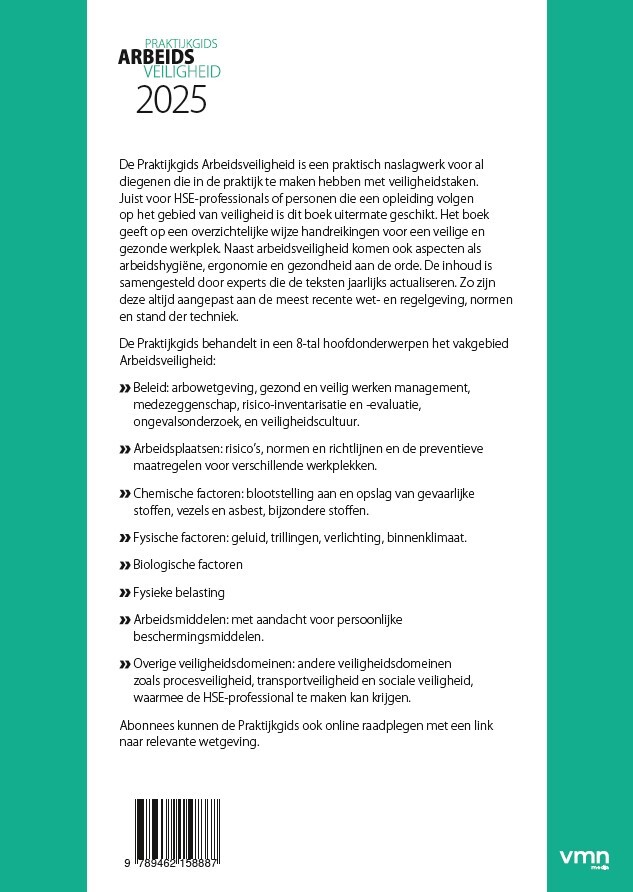 PRAKTIJKGIDS
ARBEIDS
VEILIGHEID
2025

De Praktijkgids Arbeidsveiligheid is een praktisch naslagwerk voor al diegenen die in de praktijk te maken hebben met veiligheidstaken. Juist voor HSE-professionals of personen die een opleiding volgen op het gebied van veiligheid is dit boek uitermate geschikt. Het boek geeft op een overzichtelijke wijze handreikingen voor een veilige en gezonde werkplek. Naast arbeidsveiligheid komen ook aspecten als arbeidshygiëne, ergonomie en gezondheid aan de orde. De inhoud is samengesteld door experts die de teksten jaarlijks actualiseren. Zo zijn deze altijd aangepast aan de meest recente wet- en regelgeving, normen en stand der techniek.

De Praktijkgids behandelt in een 8-tal hoofdonderwerpen het vakgebied Arbeidsveiligheid:

» Beleid: arbowetgeving, gezond en veilig werken management, medezeggenschap, risico-inventarisatie en -evaluatie, ongevalsonderzoek, en veiligheidscultuur.

» Arbeidsplaatsen: risico's, normen en richtlijnen en de preventieve maatregelen voor verschillende werkplekken.

» Chemische factoren: blootstelling aan en opslag van gevaarlijke stoffen, vezels en asbest, bijzondere stoffen.

» Fysische factoren: geluid, trillingen, verlichting, binnenklimaat.

» Biologische factoren

» Fysieke belasting

» Arbeidsmiddelen: met aandacht voor persoonlijke beschermingsmiddelen.

» Overige veiligheidsdomeinen: andere veiligheidsdomeinen zoals procesveiligheid, transportveiligheid en sociale veiligheid, waarmee de HSE-professional te maken kan krijgen.

Abonnees kunnen de Praktijkgids ook online raadplegen met een link naar relevante wetgeving.

9 789462 158887

vmn